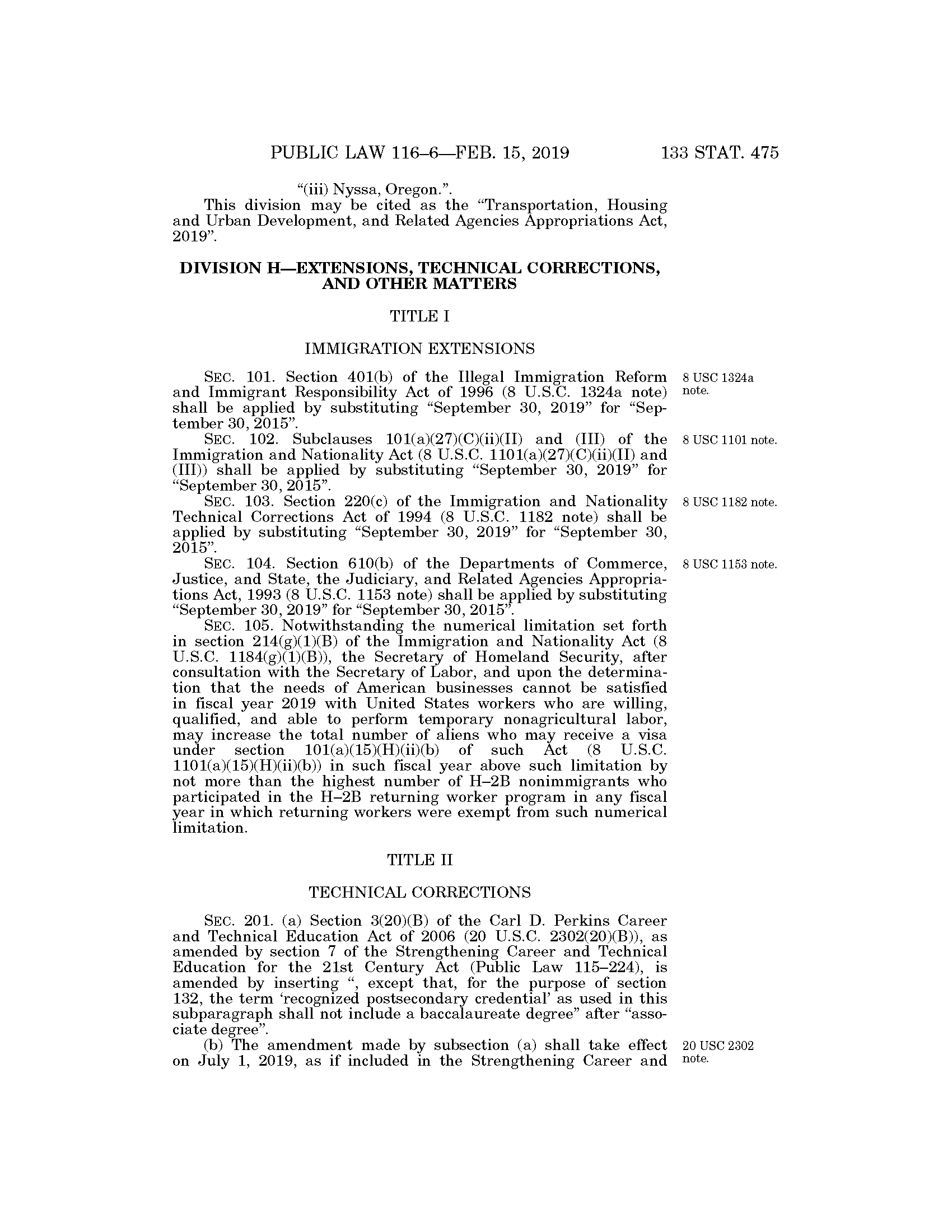 PUBLIC LAW 116–6—FEB. 15, 2019 133 STAT. 475

"(iii) Nyssa, Oregon.".

This division may be cited as the "Transportation, Housing and Urban Development, and Related Agencies Appropriations Act, 2019".

DIVISION H—EXTENSIONS, TECHNICAL CORRECTIONS, AND OTHER MATTERS

TITLE I

IMMIGRATION EXTENSIONS

SEC. 101. Section 401(b) of the Illegal Immigration Reform and Immigrant Responsibility Act of 1996 (8 U.S.C. 1324a note) shall be applied by substituting "September 30, 2019" for "September 30, 2015".

8 USC 1324a note.

SEC. 102. Subclauses 101(a)(27)(C)(ii)(II) and (III) of the Immigration and Nationality Act (8 U.S.C. 1101(a)(27)(C)(ii)(II) and (III)) shall be applied by substituting "September 30, 2019" for "September 30, 2015".

8 USC 1101 note.

SEC. 103. Section 220(c) of the Immigration and Nationality Technical Corrections Act of 1994 (8 U.S.C. 1182 note) shall be applied by substituting "September 30, 2019" for "September 30, 2015".

8 USC 1182 note.

SEC. 104. Section 610(b) of the Departments of Commerce, Justice, and State, the Judiciary, and Related Agencies Appropriations Act, 1993 (8 U.S.C. 1153 note) shall be applied by substituting "September 30, 2019" for "September 30, 2015".

8 USC 1153 note.

SEC. 105. Notwithstanding the numerical limitation set forth in section 214(g)(1)(B) of the Immigration and Nationality Act (8 U.S.C. 1184(g)(1)(B)), the Secretary of Homeland Security, after consultation with the Secretary of Labor, and upon the determination that the needs of American businesses cannot be satisfied in fiscal year 2019 with United States workers who are willing, qualified, and able to perform temporary nonagricultural labor, may increase the total number of aliens who may receive a visa under section 101(a)(15)(H)(ii)(b) of such Act (8 U.S.C. 1101(a)(15)(H)(ii)(b)) in such fiscal year above such limitation by not more than the highest number of H–2B nonimmigrants who participated in the H–2B returning worker program in any fiscal year in which returning workers were exempt from such numerical limitation.

TITLE II

TECHNICAL CORRECTIONS

SEC. 201. (a) Section 3(20)(B) of the Carl D. Perkins Career and Technical Education Act of 2006 (20 U.S.C. 2302(20)(B)), as amended by section 7 of the Strengthening Career and Technical Education for the 21st Century Act (Public Law 115–224), is amended by inserting ", except that, for the purpose of section 132, the term 'recognized postsecondary credential' as used in this subparagraph shall not include a baccalaureate degree" after "associate degree".

(b) The amendment made by subsection (a) shall take effect on July 1, 2019, as if included in the Strengthening Career and

20 USC 2302 note.